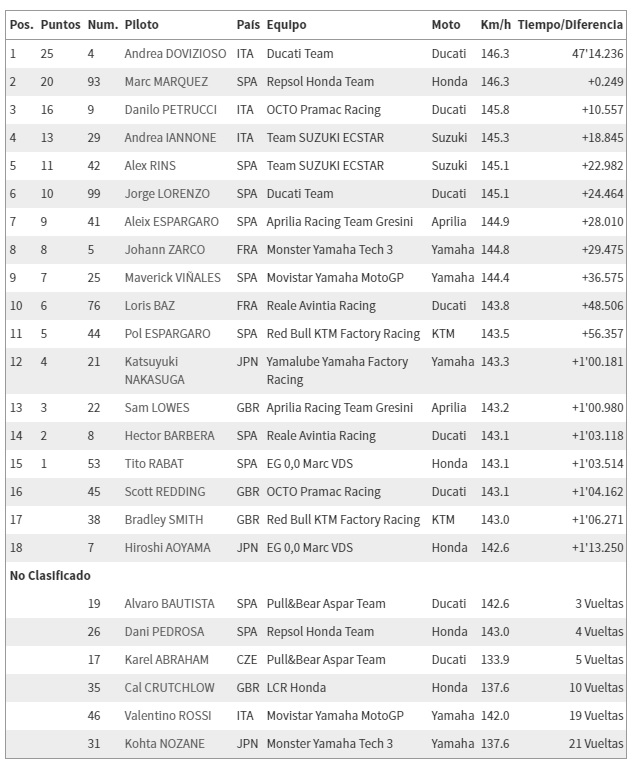 | Pos. | Puntos | Num. | Piloto | País | Equipo | Moto | Km/h | Tiempo/Diferencia |
|---|---|---|---|---|---|---|---|---|
| 1 | 25 | 4 | Andrea DOVIZIOSO | ITA | Ducati Team | Ducati | 146.3 | 47'14.236 |
| 2 | 20 | 93 | Marc MARQUEZ | SPA | Repsol Honda Team | Honda | 146.3 | +0.249 |
| 3 | 16 | 9 | Danilo PETRUCCI | ITA | OCTO Pramac Racing | Ducati | 145.8 | +10.557 |
| 4 | 13 | 29 | Andrea IANNONE | ITA | Team SUZUKI ECSTAR | Suzuki | 145.3 | +18.845 |
| 5 | 11 | 42 | Alex RINS | SPA | Team SUZUKI ECSTAR | Suzuki | 145.1 | +22.982 |
| 6 | 10 | 99 | Jorge LORENZO | SPA | Ducati Team | Ducati | 145.1 | +24.464 |
| 7 | 9 | 41 | Aleix ESPARGARO | SPA | Aprilia Racing Team Gresini | Aprilia | 144.9 | +28.010 |
| 8 | 8 | 5 | Johann ZARCO | FRA | Monster Yamaha Tech 3 | Yamaha | 144.8 | +29.475 |
| 9 | 7 | 25 | Maverick VIÑALES | SPA | Movistar Yamaha MotoGP | Yamaha | 144.4 | +36.575 |
| 10 | 6 | 76 | Loris BAZ | FRA | Reale Avintia Racing | Ducati | 143.8 | +48.506 |
| 11 | 5 | 44 | Pol ESPARGARO | SPA | Red Bull KTM Factory Racing | KTM | 143.5 | +56.357 |
| 12 | 4 | 21 | Katsuyuki NAKASUGA | JPN | Yamalube Yamaha Factory Racing | Yamaha | 143.3 | +1'00.181 |
| 13 | 3 | 22 | Sam LOWES | GBR | Aprilia Racing Team Gresini | Aprilia | 143.2 | +1'00.980 |
| 14 | 2 | 8 | Hector BARBERA | SPA | Reale Avintia Racing | Ducati | 143.1 | +1'03.118 |
| 15 | 1 | 53 | Tito RABAT | SPA | EG 0,0 Marc VDS | Honda | 143.1 | +1'03.514 |
| 16 | | 45 | Scott REDDING | GBR | OCTO Pramac Racing | Ducati | 143.1 | +1'04.162 |
| 17 | | 38 | Bradley SMITH | GBR | Red Bull KTM Factory Racing | KTM | 143.0 | +1'06.271 |
| 18 | | 7 | Hiroshi AOYAMA | JPN | EG 0,0 Marc VDS | Honda | 142.6 | +1'13.250 |
| No Clasificado | | | | | | | | |
| | | 19 | Alvaro BAUTISTA | SPA | Pull&Bear Aspar Team | Ducati | 142.6 | 3 Vueltas |
| | | 26 | Dani PEDROSA | SPA | Repsol Honda Team | Honda | 143.0 | 4 Vueltas |
| | | 17 | Karel ABRAHAM | CZE | Pull&Bear Aspar Team | Ducati | 133.9 | 5 Vueltas |
| | | 35 | Cal CRUTCHLOW | GBR | LCR Honda | Honda | 137.6 | 10 Vueltas |
| | | 46 | Valentino ROSSI | ITA | Movistar Yamaha MotoGP | Yamaha | 142.0 | 19 Vueltas |
| | | 31 | Kohta NOZANE | JPN | Monster Yamaha Tech 3 | Yamaha | 137.6 | 21 Vueltas |